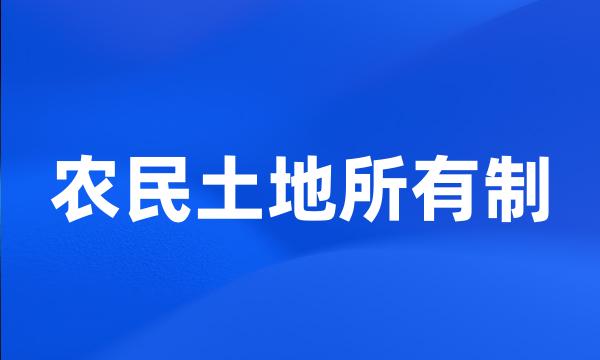 农民土地所有制